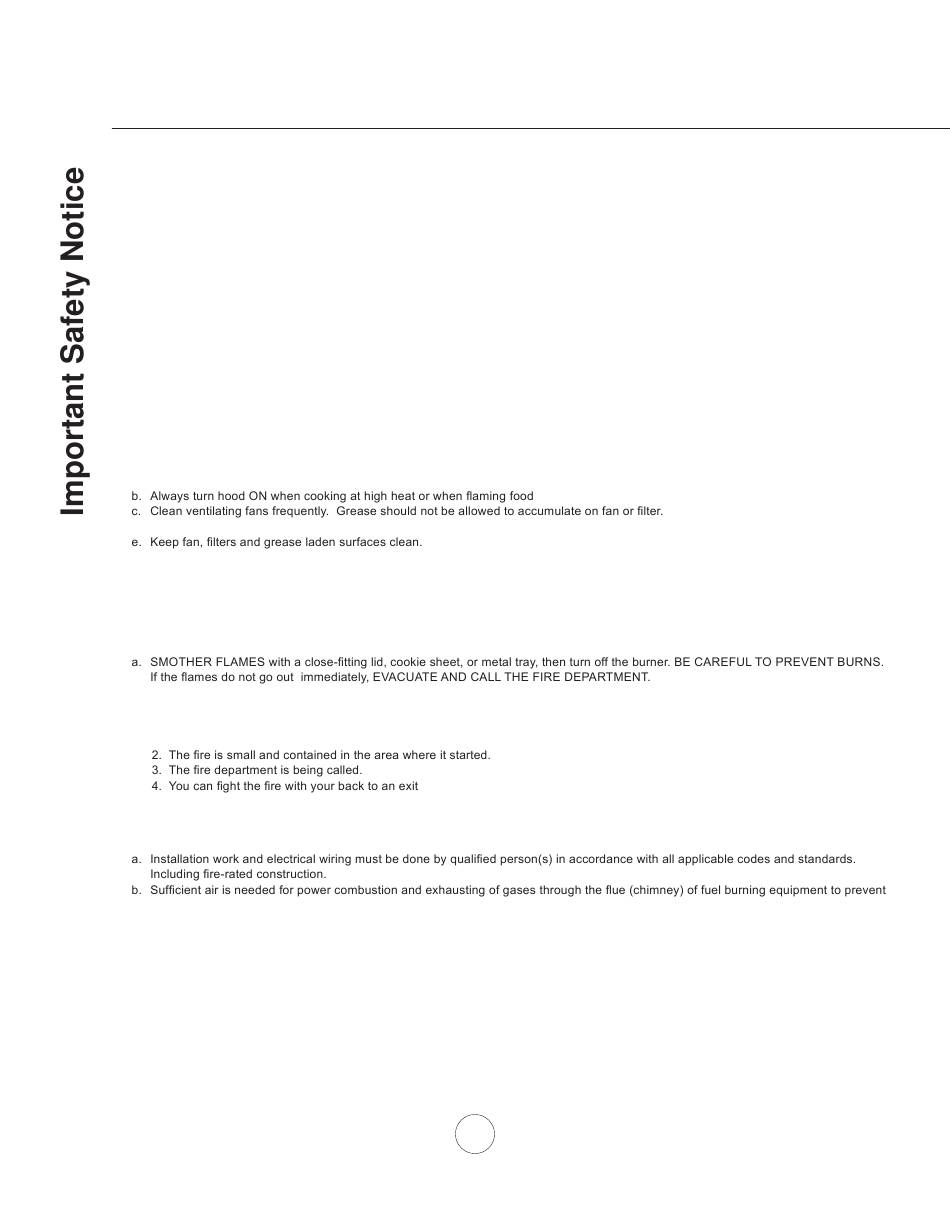 Important Safety Notice

b. Always turn hood ON when cooking at high heat or when flaming food
c. Clean ventilating fans frequently. Grease should not be allowed to accumulate on fan or filter.

e. Keep fan, filters and grease laden surfaces clean.

a. SMOTHER FLAMES with a close-fitting lid, cookie sheet, or metal tray, then turn off the burner. BE CAREFUL TO PREVENT BURNS. If the flames do not go out immediately, EVACUATE AND CALL THE FIRE DEPARTMENT.

2. The fire is small and contained in the area where it started.
3. The fire department is being called.
4. You can fight the fire with your back to an exit

a. Installation work and electrical wiring must be done by qualified person(s) in accordance with all applicable codes and standards. Including fire-rated construction.
b. Sufficient air is needed for power combustion and exhausting of gases through the flue (chimney) of fuel burning equipment to prevent